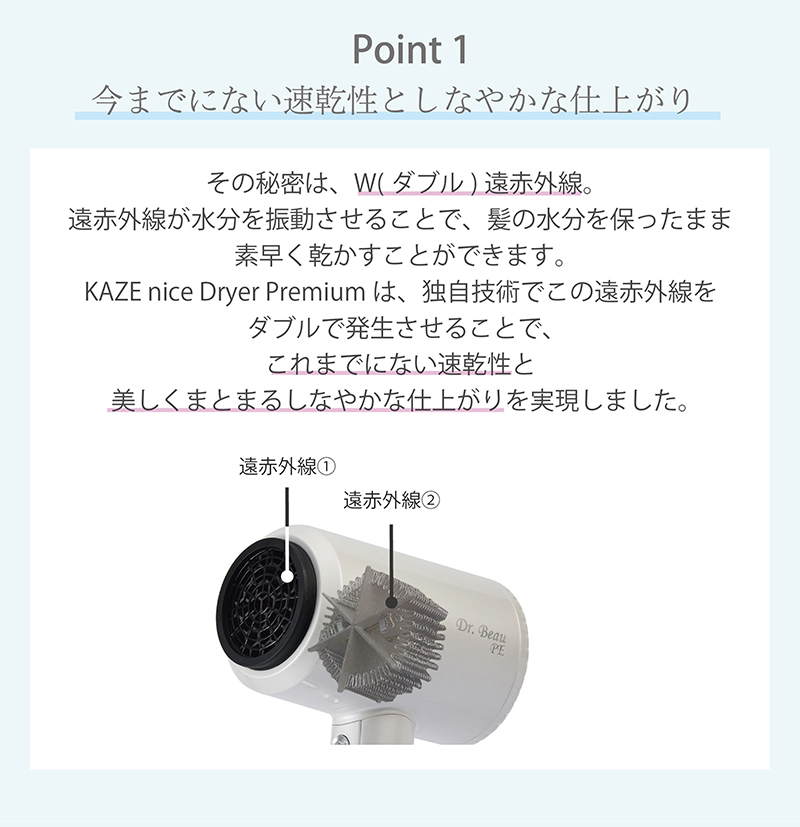 Point 1

今までにない速乾性としなやかな仕上がり

その秘密は、W(ダブル)遠赤外線。
遠赤外線が水分を振動させることで、髪の水分を保ったまま
素早く乾かすことができます。
KAZE nice Dryer Premiumは、独自技術でこの遠赤外線を
ダブルで発生させることで、
これまでにない速乾性と
美しくまとまるしなやかな仕上がりを実現しました。

遠赤外線①

遠赤外線②

Dr. Beau
PE